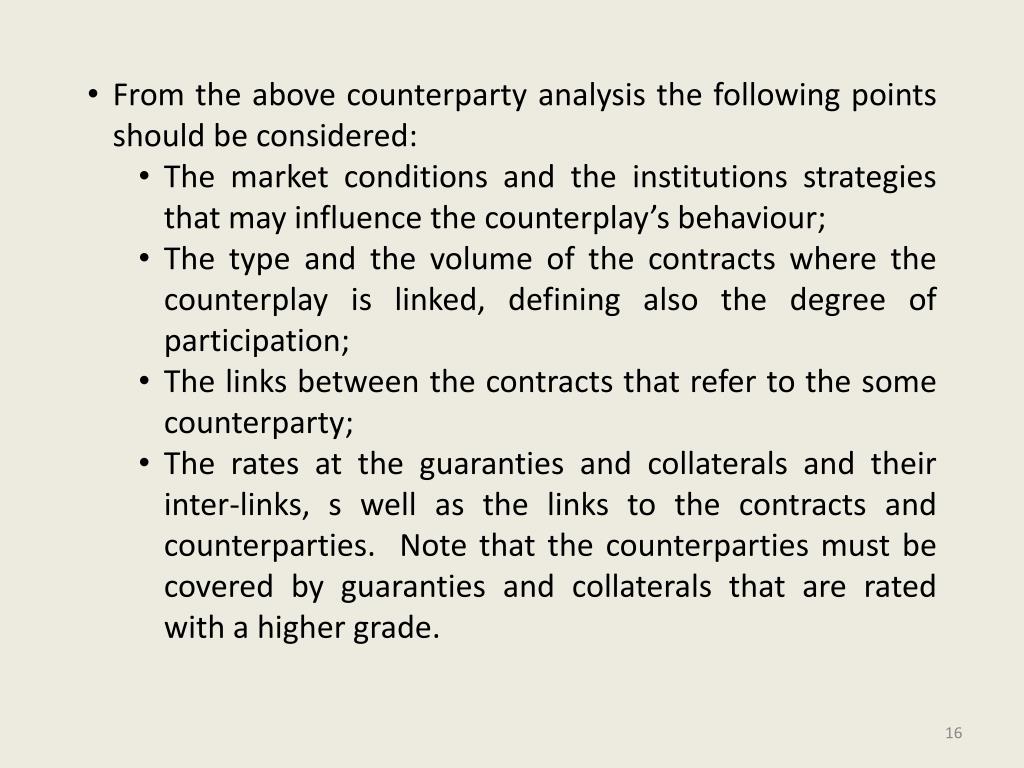 • From the above counterparty analysis the following points should be considered:
• The market conditions and the institutions strategies that may influence the counterplay’s behaviour;
• The type and the volume of the contracts where the counterplay is linked, defining also the degree of participation;
• The links between the contracts that refer to the some counterparty;
• The rates at the guaranties and collaterals and their inter-links, s well as the links to the contracts and counterparties. Note that the counterparties must be covered by guaranties and collaterals that are rated with a higher grade.

16